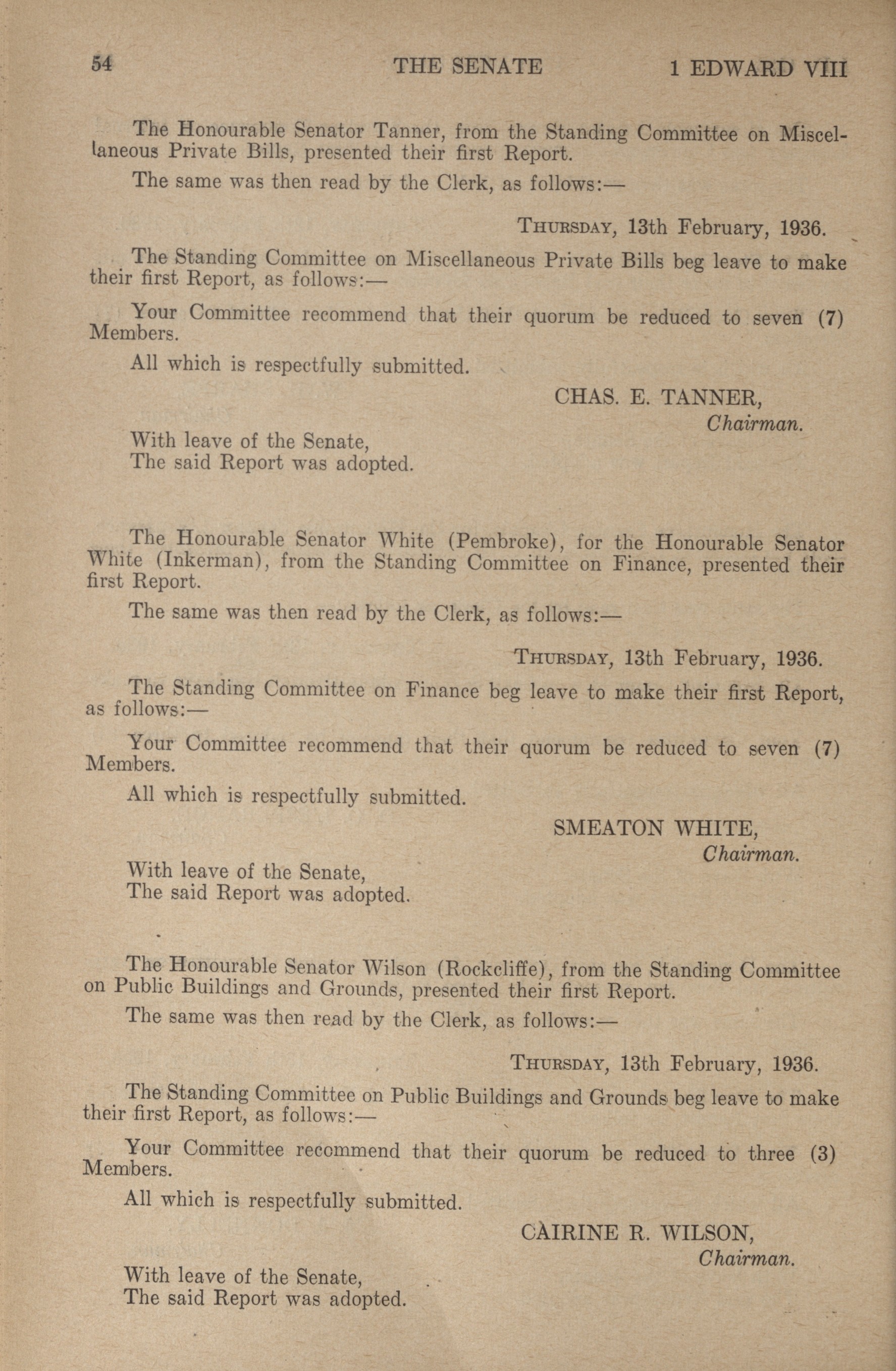 54 THE SENATE 1 EDWARD VIII

The Honourable Senator Tanner, from the Standing Committee on Miscellaneous Private Bills, presented their first Report.

The same was then read by the Clerk, as follows:—

THURSDAY, 13th February, 1936.

The Standing Committee on Miscellaneous Private Bills beg leave to make their first Report, as follows:—

Your Committee recommend that their quorum be reduced to seven (7) Members.

All which is respectfully submitted.

CHAS. E. TANNER,
Chairman.

With leave of the Senate,
The said Report was adopted.

The Honourable Senator White (Pembroke), for the Honourable Senator White (Inkerman), from the Standing Committee on Finance, presented their first Report.

The same was then read by the Clerk, as follows:—

THURSDAY, 13th February, 1936.

The Standing Committee on Finance beg leave to make their first Report, as follows:—

Your Committee recommend that their quorum be reduced to seven (7) Members.

All which is respectfully submitted.

SMEATON WHITE,
Chairman.

With leave of the Senate,
The said Report was adopted.

The Honourable Senator Wilson (Rockcliffe), from the Standing Committee on Public Buildings and Grounds, presented their first Report.

The same was then read by the Clerk, as follows:—

THURSDAY, 13th February, 1936.

The Standing Committee on Public Buildings and Grounds beg leave to make their first Report, as follows:—

Your Committee recommend that their quorum be reduced to three (3) Members.

All which is respectfully submitted.

CAIRINE R. WILSON,
Chairman.

With leave of the Senate,
The said Report was adopted.